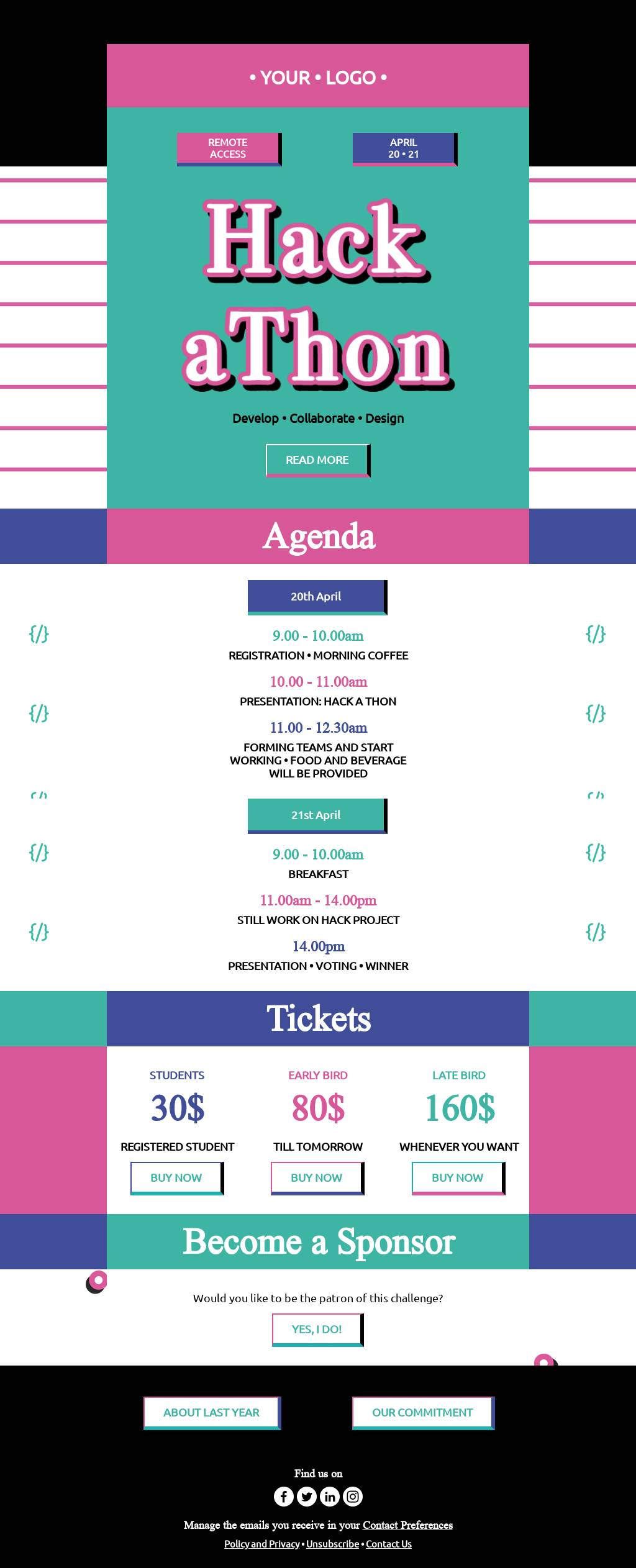 • YOUR • LOGO •

REMOTE ACCESS

APRIL 20 • 21

Hack aThon

Develop • Collaborate • Design

READ MORE

Agenda

20th April

{/} {/}

9.00 - 10.00am
REGISTRATION • MORNING COFFEE

10.00 - 11.00am
PRESENTATION: HACK A THON

{/} {/}

11.00 - 12.30am
FORMING TEAMS AND START WORKING • FOOD AND BEVERAGE WILL BE PROVIDED

21st April

{/} {/}

9.00 - 10.00am
BREAKFAST

11.00am - 14.00pm
STILL WORK ON HACK PROJECT

{/} {/}

14.00pm
PRESENTATION • VOTING • WINNER

Tickets

STUDENTS
30$
REGISTERED STUDENT
BUY NOW

EARLY BIRD
80$
TILL TOMORROW
BUY NOW

LATE BIRD
160$
WHENEVER YOU WANT
BUY NOW

Become a Sponsor

Would you like to be the patron of this challenge?

YES, I DO!

ABOUT LAST YEAR

OUR COMMITMENT

Find us on

Manage the emails you receive in your Contact Preferences

Policy and Privacy • Unsubscribe • Contact Us